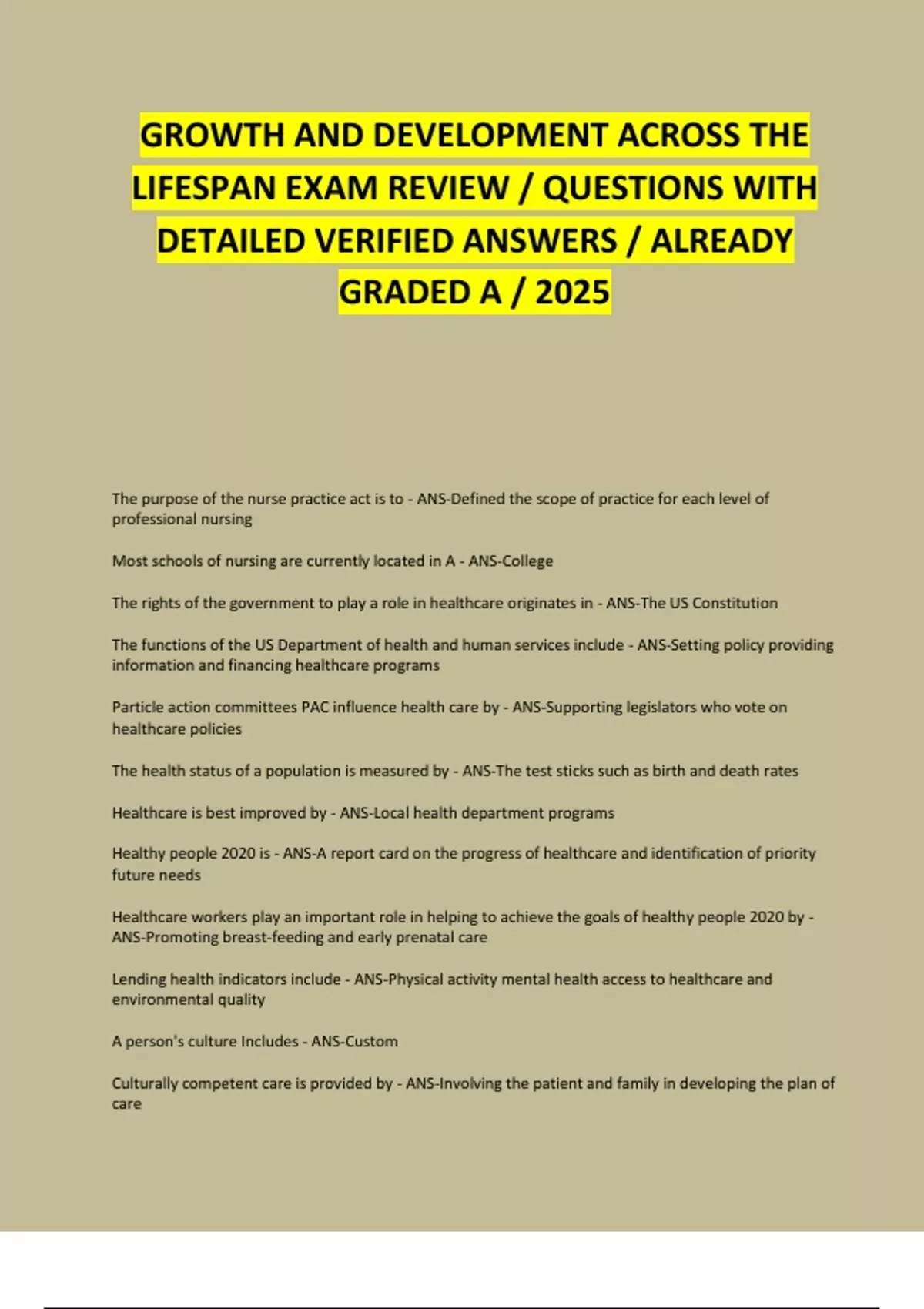 GROWTH AND DEVELOPMENT ACROSS THE LIFESPAN EXAM REVIEW / QUESTIONS WITH DETAILED VERIFIED ANSWERS / ALREADY GRADED A / 2025

The purpose of the nurse practice act is to - ANS-Defined the scope of practice for each level of professional nursing

Most schools of nursing are currently located in A - ANS-College

The rights of the government to play a role in healthcare originates in - ANS-The US Constitution

The functions of the US Department of health and human services include - ANS-Setting policy providing information and financing healthcare programs

Particle action committees PAC influence health care by - ANS-Supporting legislators who vote on healthcare policies

The health status of a population is measured by - ANS-The test sticks such as birth and death rates

Healthcare is best improved by - ANS-Local health department programs

Healthy people 2020 is - ANS-A report card on the progress of healthcare and identification of priority future needs

Healthcare workers play an important role in helping to achieve the goals of healthy people 2020 by - ANS-Promoting breast-feeding and early prenatal care

Lending health indicators include - ANS-Physical activity mental health access to healthcare and environmental quality

A person's culture Includes - ANS-Custom

Culturally competent care is provided by - ANS-Involving the patient and family in developing the plan of care